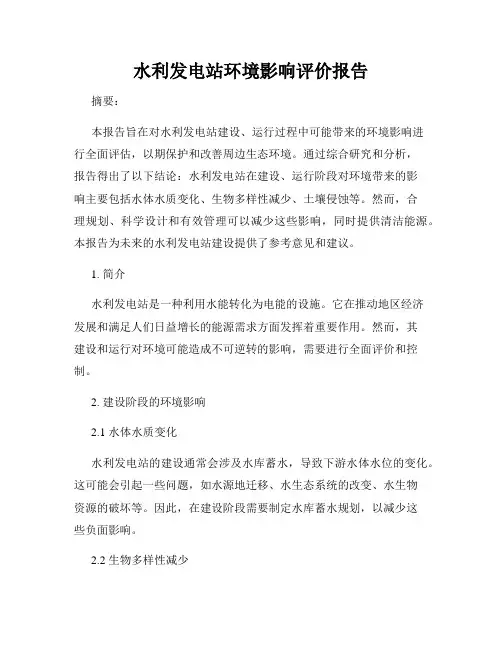 水利发电站环境影响评价报告

摘要：

本报告旨在对水利发电站建设、运行过程中可能带来的环境影响进行全面评估，以期保护和改善周边生态环境。通过综合研究和分析，报告得出了以下结论：水利发电站在建设、运行阶段对环境带来的影响主要包括水体水质变化、生物多样性减少、土壤侵蚀等。然而，合理规划、科学设计和有效管理可以减少这些影响，同时提供清洁能源。本报告为未来的水利发电站建设提供了参考意见和建议。

1. 简介

水利发电站是一种利用水能转化为电能的设施。它在推动地区经济发展和满足人们日益增长的能源需求方面发挥着重要作用。然而，其建设和运行对环境可能造成不可逆转的影响，需要进行全面评价和控制。

2. 建设阶段的环境影响

2.1 水体水质变化

水利发电站的建设通常会涉及水库蓄水，导致下游水体水位的变化。这可能会引起一些问题，如水源地迁移、水生态系统的改变、水生物资源的破坏等。因此，在建设阶段需要制定水库蓄水规划，以减少这些负面影响。

2.2 生物多样性减少